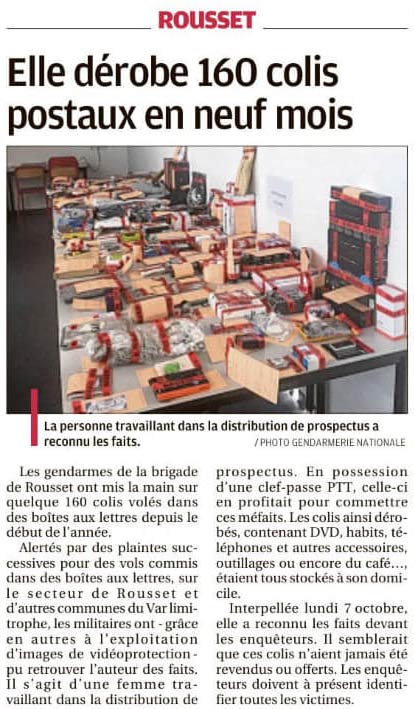 ROUSSET

Elle dérobe 160 colis postaux en neuf mois

La personne travaillant dans la distribution de prospectus a reconnu les faits.
/ PHOTO GENDARMERIE NATIONALE

Les gendarmes de la brigade de Rousset ont mis la main sur quelque 160 colis volés dans des boîtes aux lettres depuis le début de l'année.

Alertés par des plaintes successives pour des vols commis dans des boîtes aux lettres, sur le secteur de Rousset et d'autres communes du Var limitrophe, les militaires ont - grâce en autres à l'exploitation d'images de vidéoprotection - pu retrouver l'auteur des faits. Il s'agit d'une femme travaillant dans la distribution de prospectus. En possession d'une clef-passe PTT, celle-ci en profitait pour commettre ces méfaits. Les colis ainsi dérobés, contenant DVD, habits, téléphones et autres accessoires, outillages ou encore du café..., étaient tous stockés à son domicile.

Interpellée lundi 7 octobre, elle a reconnu les faits devant les enquêteurs. Il semblerait que ces colis n'aient jamais été revendus ou offerts. Les enquêteurs doivent à présent identifier toutes les victimes.